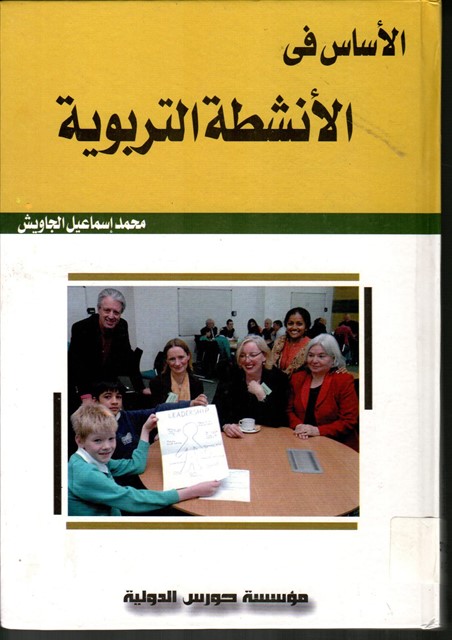 الأساس فى
الأنشطة التربوية

محمد إسماعيل الجاويش

LEADERSHIP

مؤسسة حورس الدولية